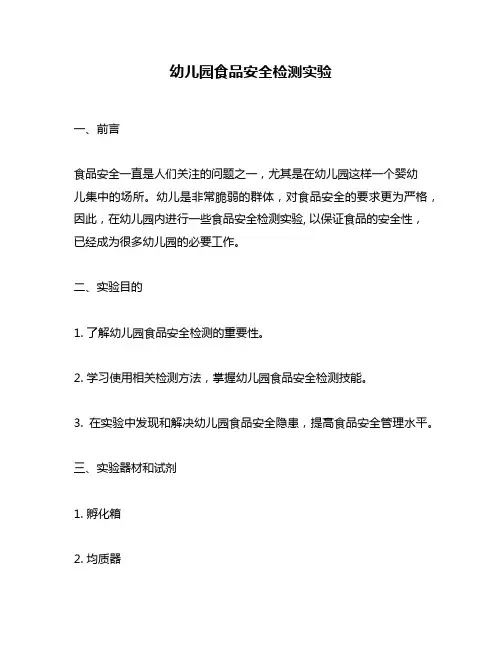 幼儿园食品安全检测实验

一、前言

食品安全一直是人们关注的问题之一，尤其是在幼儿园这样一个婴幼儿集中的场所。幼儿是非常脆弱的群体，对食品安全的要求更为严格，因此，在幼儿园内进行一些食品安全检测实验, 以保证食品的安全性，已经成为很多幼儿园的必要工作。

二、实验目的

1. 了解幼儿园食品安全检测的重要性。

2. 学习使用相关检测方法，掌握幼儿园食品安全检测技能。

3. 在实验中发现和解决幼儿园食品安全隐患，提高食品安全管理水平。

三、实验器材和试剂

1. 孵化箱

2. 均质器